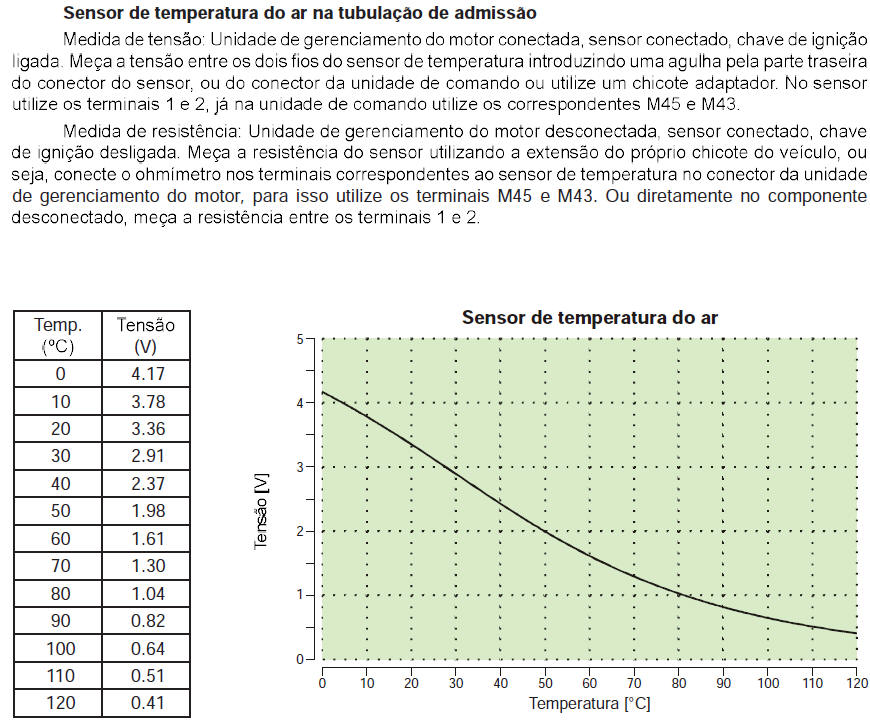 Sensor de temperatura do ar na tubulação de admissão

Medida de tensão: Unidade de gerenciamento do motor conectada, sensor conectado, chave de ignição ligada. Meça a tensão entre os dois fios do sensor de temperatura introduzindo uma agulha pela parte traseira do conector do sensor, ou do conector da unidade de comando ou utilize um chicote adaptador. No sensor utilize os terminais 1 e 2, já na unidade de comando utilize os correspondentes M45 e M43.

Medida de resistência: Unidade de gerenciamento do motor desconectada, sensor conectado, chave de ignição desligada. Meça a resistência do sensor utilizando a extensão do próprio chicote do veículo, ou seja, conecte o ohmímetro nos terminais correspondentes ao sensor de temperatura no conector da unidade de gerenciamento do motor, para isso utilize os terminais M45 e M43. Ou diretamente no componente desconectado, meça a resistência entre os terminais 1 e 2.

| Temp. (ºC) | Tensão (V) |
|---|---|
| 0 | 4.17 |
| 10 | 3.78 |
| 20 | 3.36 |
| 30 | 2.91 |
| 40 | 2.37 |
| 50 | 1.98 |
| 60 | 1.61 |
| 70 | 1.30 |
| 80 | 1.04 |
| 90 | 0.82 |
| 100 | 0.64 |
| 110 | 0.51 |
| 120 | 0.41 |

Sensor de temperatura do ar

Tensão [V]

5
4
3
2
1
0

0 10 20 30 40 50 60 70 80 90 100 110 120

Temperatura [°C]